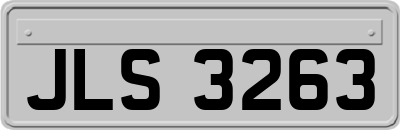 JLS 3263